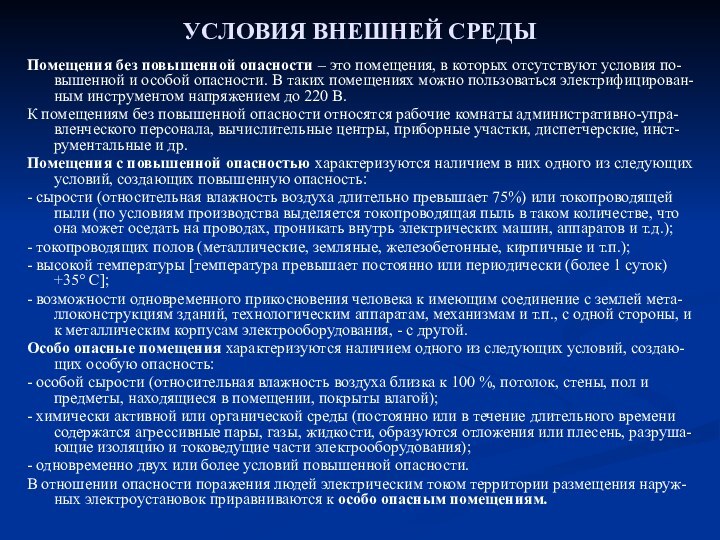 УСЛОВИЯ ВНЕШНЕЙ СРЕДЫ

Помещения без повышенной опасности – это помещения, в которых отсутствуют условия повышенной и особой опасности. В таких помещениях можно пользоваться электрифицированным инструментом напряжением до 220 В.

К помещениям без повышенной опасности относятся рабочие комнаты административно-управленческого персонала, вычислительные центры, приборные участки, диспетчерские, инструментальные и др.

Помещения с повышенной опасностью характеризуются наличием в них одного из следующих условий, создающих повышенную опасность:

- сырости (относительная влажность воздуха длительно превышает 75%) или токопроводящей пыли (по условиям производства выделяется токопроводящая пыль в таком количестве, что она может оседать на проводах, проникать внутрь электрических машин, аппаратов и т.д.);

- токопроводящих полов (металлические, земляные, железобетонные, кирпичные и т.п.);

- высокой температуры [температура превышает постоянно или периодически (более 1 суток) +35° С];

- возможности одновременного прикосновения человека к имеющим соединение с землей металлоконструкциям зданий, технологическим аппаратам, механизмам и т.п., с одной стороны, и к металлическим корпусам электрооборудования, - с другой.

Особо опасные помещения характеризуются наличием одного из следующих условий, создающих особую опасность:

- особой сырости (относительная влажность воздуха близка к 100 %, потолок, стены, пол и предметы, находящиеся в помещении, покрыты влагой);

- химически активной или органической среды (постоянно или в течение длительного времени содержатся агрессивные пары, газы, жидкости, образуются отложения или плесень, разрушающие изоляцию и токоведущие части электрооборудования);

- одновременно двух или более условий повышенной опасности.

В отношении опасности поражения людей электрическим током территории размещения наружных электроустановок приравниваются к особо опасным помещениям.